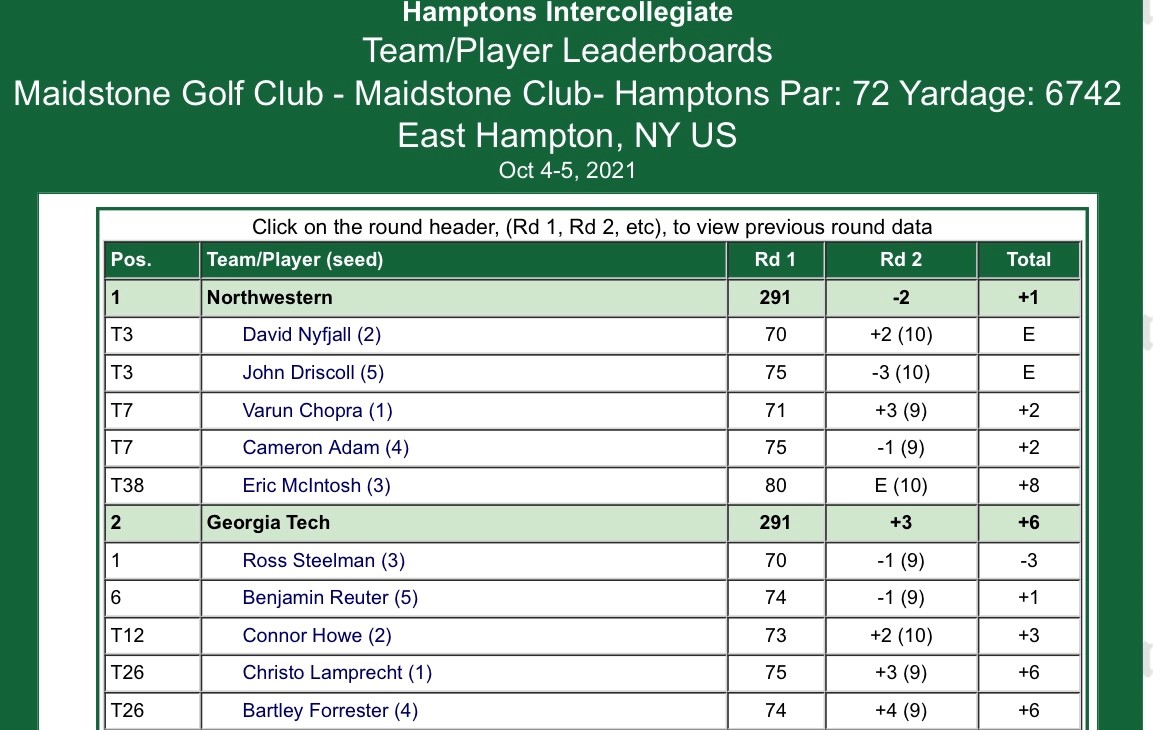 Hamptons Intercollegiate
Team/Player Leaderboards
Maidstone Golf Club - Maidstone Club- Hamptons Par: 72 Yardage: 6742
East Hampton, NY US
Oct 4-5, 2021

Click on the round header, (Rd 1, Rd 2, etc), to view previous round data

| Pos. | Team/Player (seed) | Rd 1 | Rd 2 | Total |
|---|---|---|---|---|
| 1 | Northwestern | 291 | -2 | +1 |
| T3 | David Nyfjall (2) | 70 | +2 (10) | E |
| T3 | John Driscoll (5) | 75 | -3 (10) | E |
| T7 | Varun Chopra (1) | 71 | +3 (9) | +2 |
| T7 | Cameron Adam (4) | 75 | -1 (9) | +2 |
| T38 | Eric McIntosh (3) | 80 | E (10) | +8 |
| 2 | Georgia Tech | 291 | +3 | +6 |
| 1 | Ross Steelman (3) | 70 | -1 (9) | -3 |
| 6 | Benjamin Reuter (5) | 74 | -1 (9) | +1 |
| T12 | Connor Howe (2) | 73 | +2 (10) | +3 |
| T26 | Christo Lamprecht (1) | 75 | +3 (9) | +6 |
| T26 | Bartley Forrester (4) | 74 | +4 (9) | +6 |